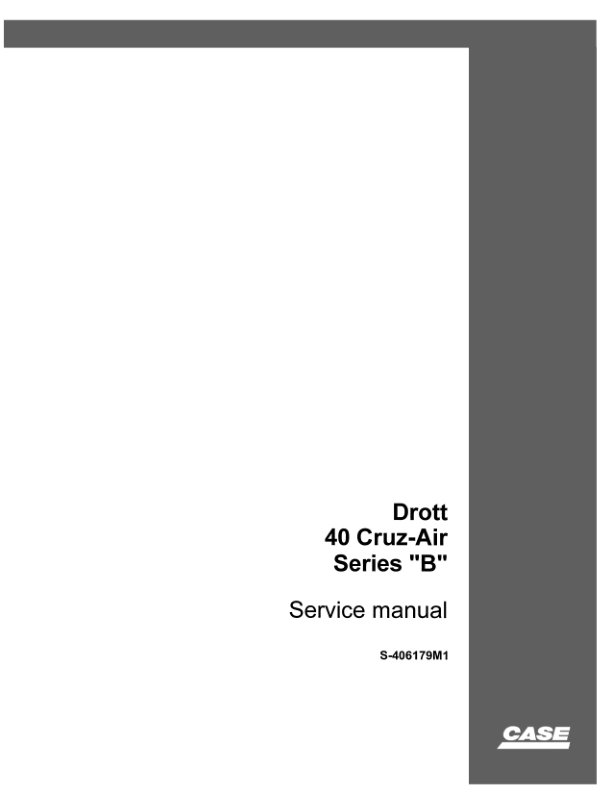 Drott
40 Cruz-Air
Series "B"

Service manual

S-406179M1

CASE